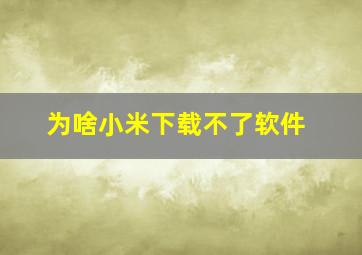 为啥小米下载不了软件